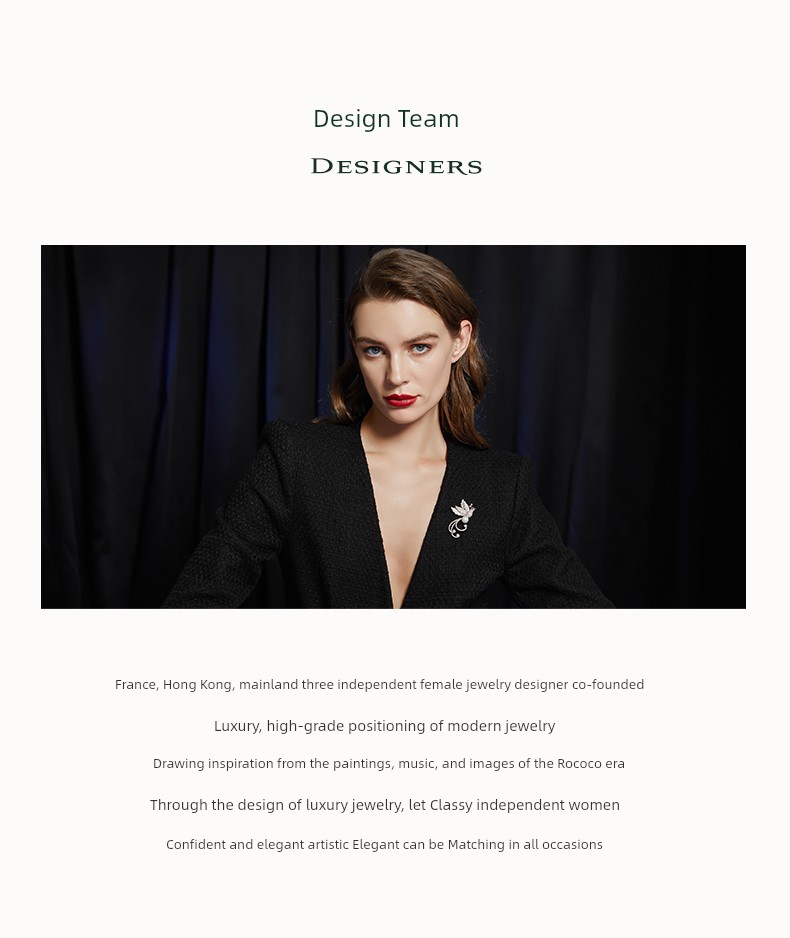 Design Team

DESIGNERS

France, Hong Kong, mainland three independent female jewelry designer co-founded

Luxury, high-grade positioning of modern jewelry

Drawing inspiration from the paintings, music, and images of the Rococo era

Through the design of luxury jewelry, let Classy independent women

Confident and elegant artistic Elegant can be Matching in all occasions